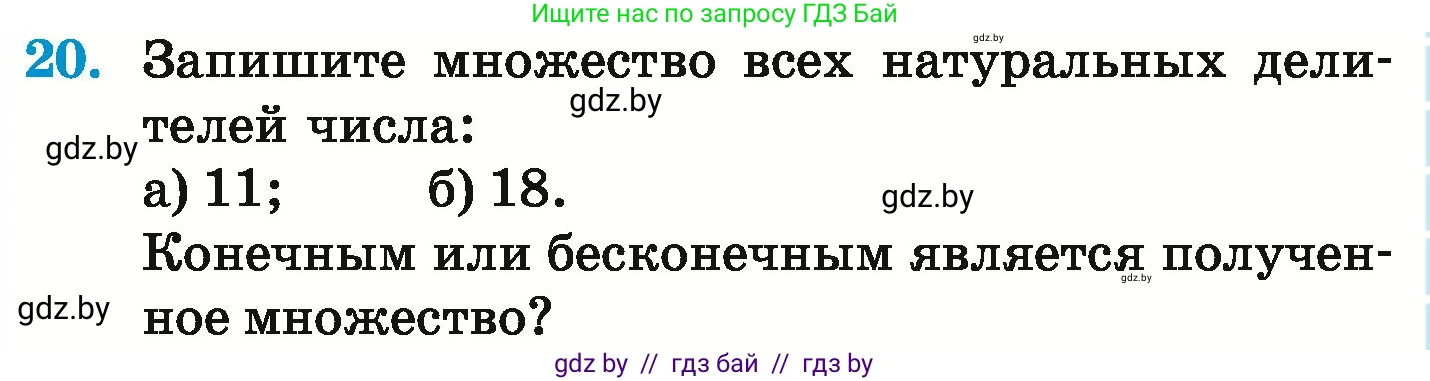 Ищите нас по запросу ГДЗ Бай

gdz.by

20. Запишите множество всех натуральных делителей числа:

gdz.by

gdz.by

а) 11; б) 18.

gdz.by

Конечным или бесконечным является полученное множество?

gdz.by

gdz.by

gdz by // гдз бай // гдз by